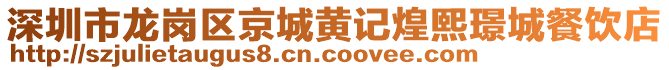 深圳市龙岗区京城黄记煌熙璟城餐饮店
http://szjulietaugus8.cn.coovee.com